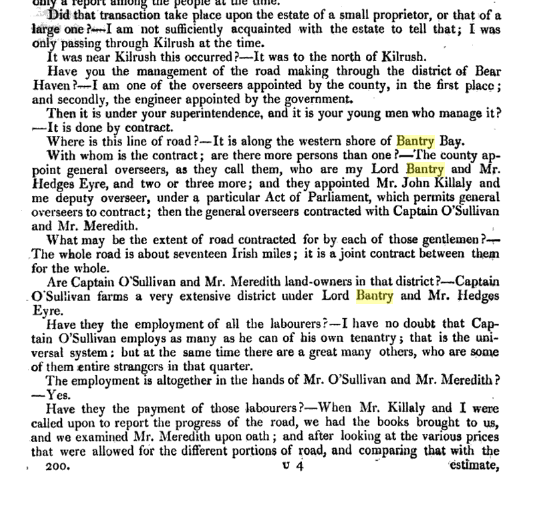 only a report among the people at the time.

Did that transaction take place upon the estate of a small proprietor, or that of a large one?—I am not sufficiently acquainted with the estate to tell that; I was only passing through Kilrush at the time.

It was near Kilrush this occurred?—It was to the north of Kilrush.

Have you the management of the road making through the district of Bear Haven?—I am one of the overseers appointed by the county, in the first place; and secondly, the engineer appointed by the government.

Then it is under your superintendence, and it is your young men who manage it?—It is done by contract.

Where is this line of road?—It is along the western shore of Bantry Bay.

With whom is the contract; are there more persons than one?—The county appoint general overseers, as they call them, who are my Lord Bantry and Mr. Hedges Eyre, and two or three more; and they appointed Mr. John Killaly and me deputy overseer, under a particular Act of Parliament, which permits general overseers to contract; then the general overseers contracted with Captain O'Sullivan and Mr. Meredith.

What may be the extent of road contracted for by each of those gentlemen?—The whole road is about seventeen Irish miles; it is a joint contract between them for the whole.

Are Captain O'Sullivan and Mr. Meredith land-owners in that district?—Captain O'Sullivan farms a very extensive district under Lord Bantry and Mr. Hedges Eyre.

Have they the employment of all the labourers?—I have no doubt that Captain O'Sullivan employs as many as he can of his own tenantry; that is the universal system: but at the same time there are a great many others, who are some of them entire strangers in that quarter.

The employment is altogether in the hands of Mr. O'Sullivan and Mr. Meredith?—Yes.

Have they the payment of those labourers?—When Mr. Killaly and I were called upon to report the progress of the road, we had the books brought to us, and we examined Mr. Meredith upon oath; and after looking at the various prices that were allowed for the different portions of road, and comparing that with the

200. U 4 estimate,